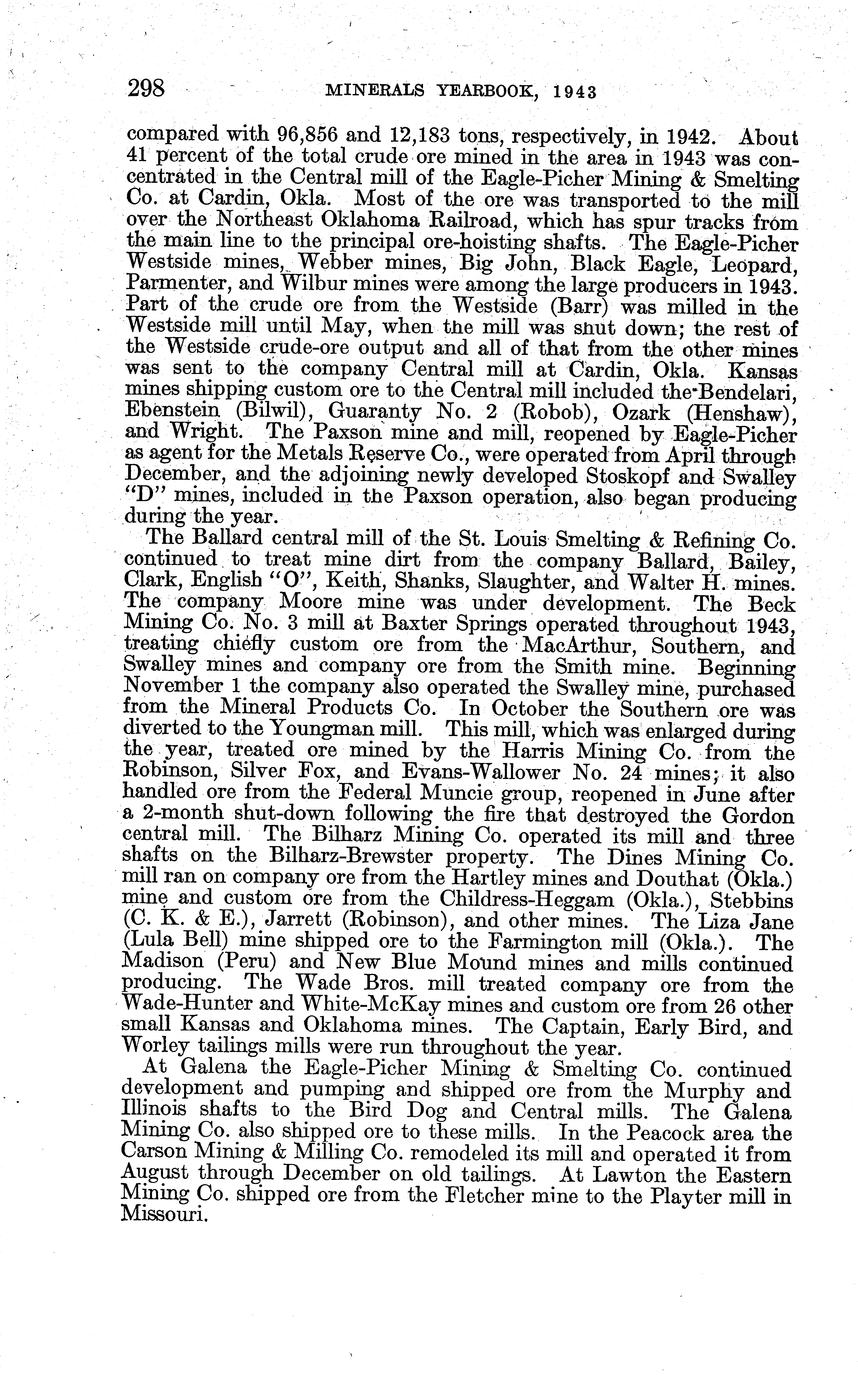 298 MINERALS YEARBOOK, 1943

compared with 96,856 and 12,183 tons, respectively, in 1942. About 41 percent of the total crude ore mined in the area in 1943 was concentrated in the Central mill of the Eagle-Picher Mining & Smelting Co. at Cardin, Okla. Most of the ore was transported to the mill over the Northeast Oklahoma Railroad, which has spur tracks from the main line to the principal ore-hoisting shafts. The Eagle-Picher Westside mines, Webber mines, Big John, Black Eagle, Leopard, Parmenter, and Wilbur mines were among the large producers in 1943. Part of the crude ore from the Westside (Barr) was milled in the Westside mill until May, when the mill was shut down; the rest of the Westside crude-ore output and all of that from the other mines was sent to the company Central mill at Cardin, Okla. Kansas mines shipping custom ore to the Central mill included the Bendelari, Ebenstein (Bilwil), Guaranty No. 2 (Robob), Ozark (Henshaw), and Wright. The Paxson mine and mill, reopened by Eagle-Picher as agent for the Metals Reserve Co., were operated from April through December, and the adjoining newly developed Stoskopf and Swalley "D" mines, included in the Paxson operation, also began producing during the year.

The Ballard central mill of the St. Louis Smelting & Refining Co. continued to treat mine dirt from the company Ballard, Bailey, Clark, English "O", Keith, Shanks, Slaughter, and Walter H. mines. The company Moore mine was under development. The Beck Mining Co. No. 3 mill at Baxter Springs operated throughout 1943, treating chiefly custom ore from the MacArthur, Southern, and Swalley mines and company ore from the Smith mine. Beginning November 1 the company also operated the Swalley mine, purchased from the Mineral Products Co. In October the Southern ore was diverted to the Youngman mill. This mill, which was enlarged during the year, treated ore mined by the Harris Mining Co. from the Robinson, Silver Fox, and Evans-Wallower No. 24 mines; it also handled ore from the Federal Muncie group, reopened in June after a 2-month shut-down following the fire that destroyed the Gordon central mill. The Bilharz Mining Co. operated its mill and three shafts on the Bilharz-Brewster property. The Dines Mining Co. mill ran on company ore from the Hartley mines and Douthat (Okla.) mine and custom ore from the Childress-Heggam (Okla.), Stebbins (C. K. & E.), Jarrett (Robinson), and other mines. The Liza Jane (Lula Bell) mine shipped ore to the Farmington mill (Okla.). The Madison (Peru) and New Blue Mound mines and mills continued producing. The Wade Bros. mill treated company ore from the Wade-Hunter and White-McKay mines and custom ore from 26 other small Kansas and Oklahoma mines. The Captain, Early Bird, and Worley tailings mills were run throughout the year.

At Galena the Eagle-Picher Mining & Smelting Co. continued development and pumping and shipped ore from the Murphy and Illinois shafts to the Bird Dog and Central mills. The Galena Mining Co. also shipped ore to these mills. In the Peacock area the Carson Mining & Milling Co. remodeled its mill and operated it from August through December on old tailings. At Lawton the Eastern Mining Co. shipped ore from the Fletcher mine to the Playter mill in Missouri.